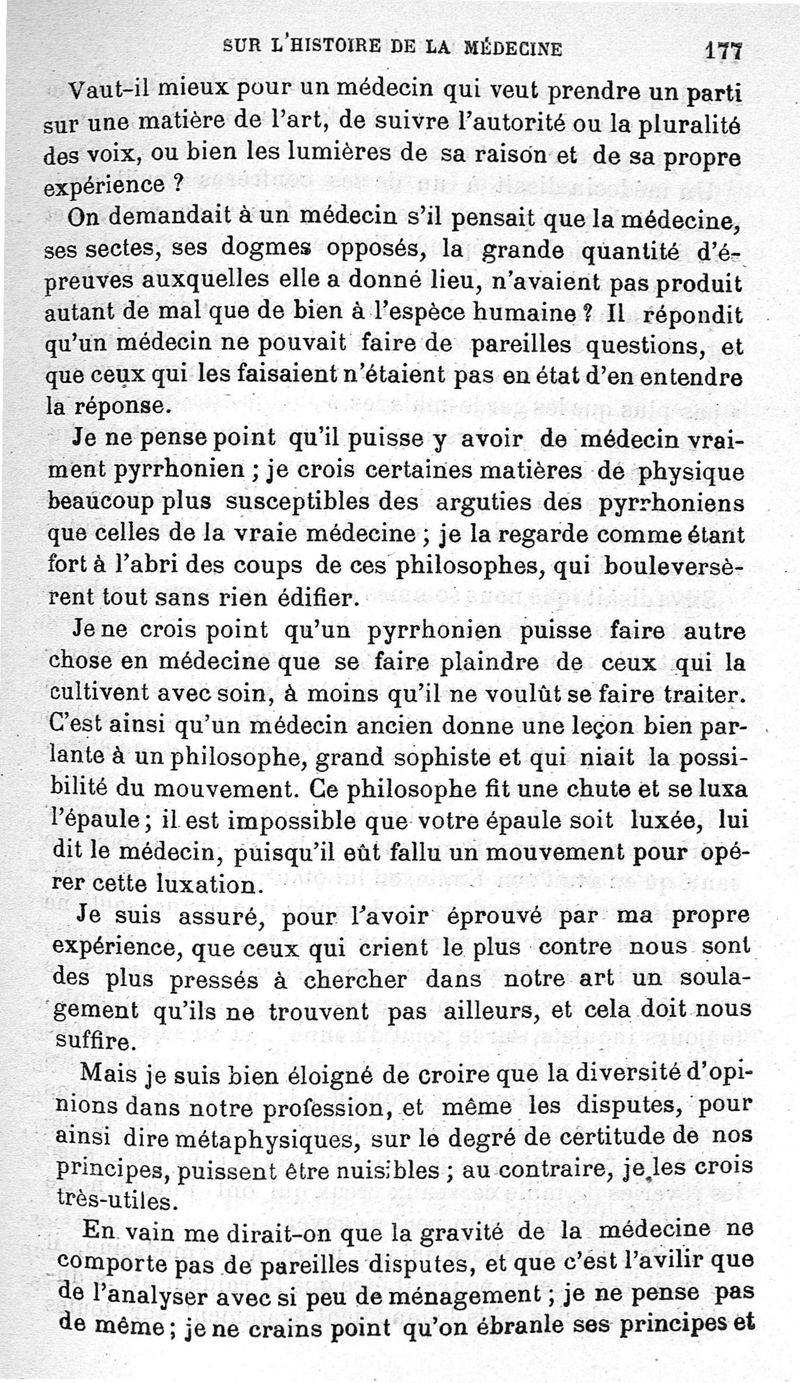 SUR L'HISTOIRE DE LA MÉDECINE 177

Vaut-il mieux pour un médecin qui veut prendre un parti sur une matière de l'art, de suivre l'autorité ou la pluralité des voix, ou bien les lumières de sa raison et de sa propre expérience ?

On demandait à un médecin s'il pensait que la médecine, ses sectes, ses dogmes opposés, la grande quantité d'épreuves auxquelles elle a donné lieu, n'avaient pas produit autant de mal que de bien à l'espèce humaine ? Il répondit qu'un médecin ne pouvait faire de pareilles questions, et que ceux qui les faisaient n'étaient pas en état d'en entendre la réponse.

Je ne pense point qu'il puisse y avoir de médecin vraiment pyrrhonien ; je crois certaines matières de physique beaucoup plus susceptibles des arguties des pyrrhoniens que celles de la vraie médecine ; je la regarde comme étant fort à l'abri des coups de ces philosophes, qui bouleversèrent tout sans rien édifier.

Je ne crois point qu'un pyrrhonien puisse faire autre chose en médecine que se faire plaindre de ceux qui la cultivent avec soin, à moins qu'il ne voulût se faire traiter. C'est ainsi qu'un médecin ancien donne une leçon bien parlante à un philosophe, grand sophiste et qui niait la possibilité du mouvement. Ce philosophe fit une chute et se luxa l'épaule ; il est impossible que votre épaule soit luxée, lui dit le médecin, puisqu'il eût fallu un mouvement pour opérer cette luxation.

Je suis assuré, pour l'avoir éprouvé par ma propre expérience, que ceux qui crient le plus contre nous sont des plus pressés à chercher dans notre art un soulagement qu'ils ne trouvent pas ailleurs, et cela doit nous suffire.

Mais je suis bien éloigné de croire que la diversité d'opinions dans notre profession, et même les disputes, pour ainsi dire métaphysiques, sur le degré de certitude de nos principes, puissent être nuisibles ; au contraire, je les crois très-utiles.

En vain me dirait-on que la gravité de la médecine ne comporte pas de pareilles disputes, et que c'est l'avilir que de l'analyser avec si peu de ménagement ; je ne pense pas de même ; je ne crains point qu'on ébranle ses principes et